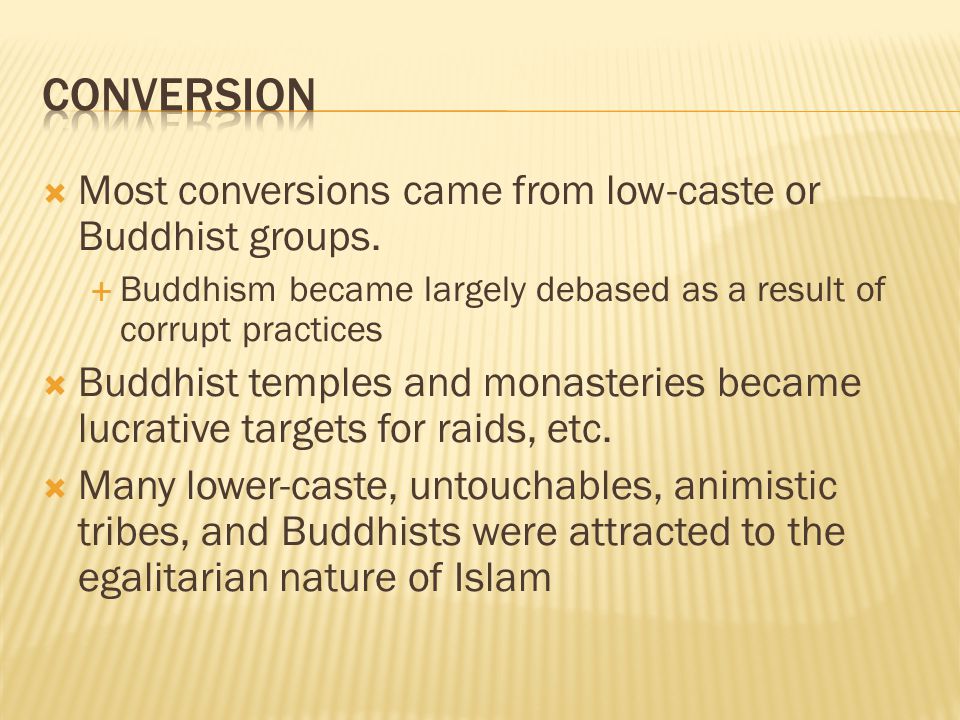 CONVERSION

Most conversions came from low-caste or Buddhist groups.

Buddhism became largely debased as a result of corrupt practices

Buddhist temples and monasteries became lucrative targets for raids, etc.

Many lower-caste, untouchables, animistic tribes, and Buddhists were attracted to the egalitarian nature of Islam